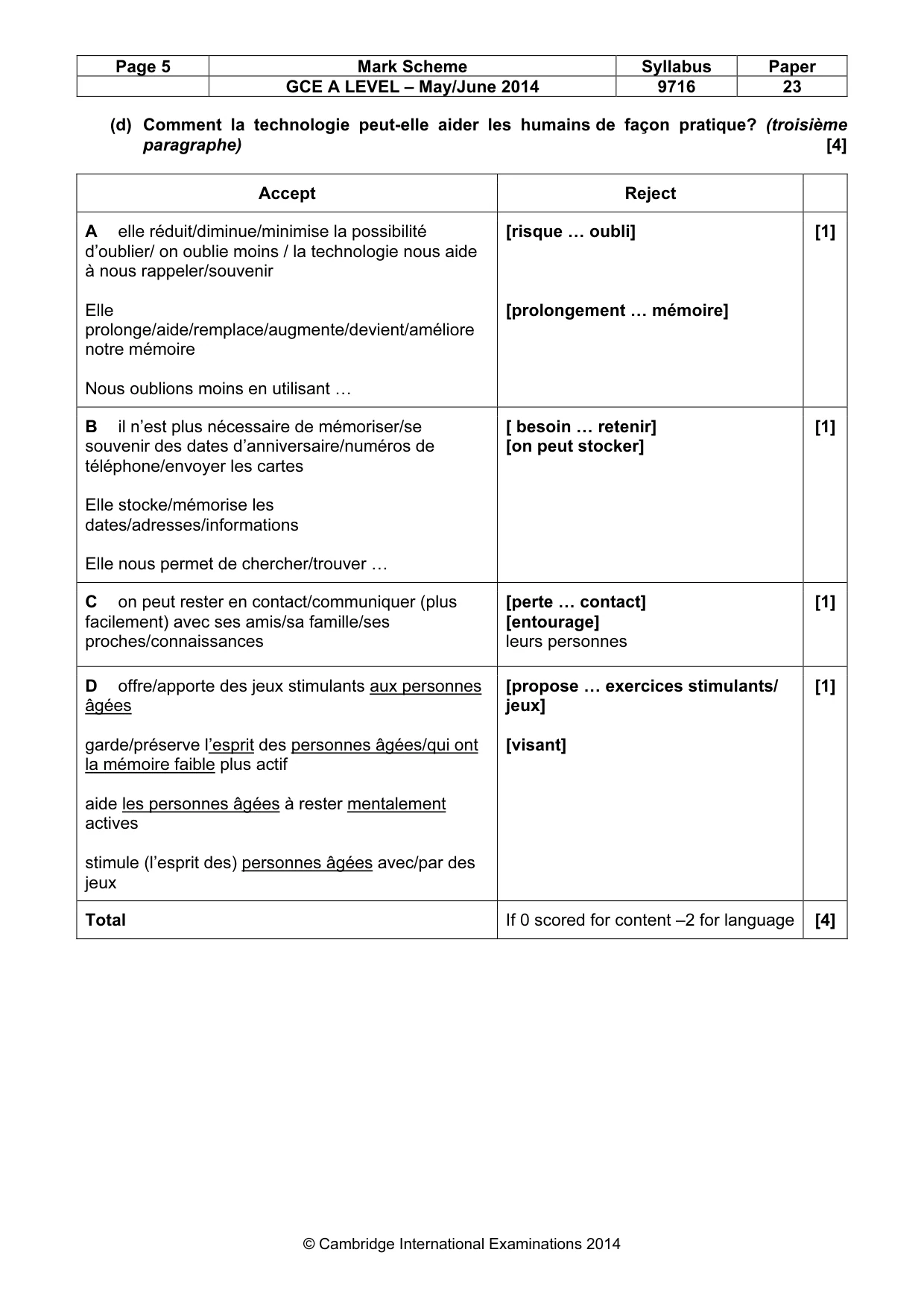 | Page 5 | Mark Scheme | Syllabus | Paper |
|---|---|---|---|
|  | GCE A LEVEL – May/June 2014 | 9716 | 23 |

(d) Comment la technologie peut-elle aider les humains de façon pratique? (troisième paragraphe) [4]

| Accept | Reject |  |
|---|---|---|
| A elle réduit/diminue/minimise la possibilité d'oublier/ on oublie moins / la technologie nous aide à nous rappeler/souvenir Elle prolonge/aide/remplace/augmente/devient/améliore notre mémoire Nous oublions moins en utilisant … | [risque … oubli] [prolongement … mémoire] | [1] |
| B il n'est plus nécessaire de mémoriser/se souvenir des dates d'anniversaire/numéros de téléphone/envoyer les cartes Elle stocke/mémorise les dates/adresses/informations Elle nous permet de chercher/trouver … | [ besoin … retenir] [on peut stocker] | [1] |
| C on peut rester en contact/communiquer (plus facilement) avec ses amis/sa famille/ses proches/connaissances | [perte … contact] [entourage] leurs personnes | [1] |
| D offre/apporte des jeux stimulants aux personnes âgées garde/préserve l'esprit des personnes âgées/qui ont la mémoire faible plus actif aide les personnes âgées à rester mentalement actives stimule (l'esprit des) personnes âgées avec/par des jeux | [propose … exercices stimulants/ jeux] [visant] | [1] |
| Total | If 0 scored for content –2 for language | [4] |

© Cambridge International Examinations 2014